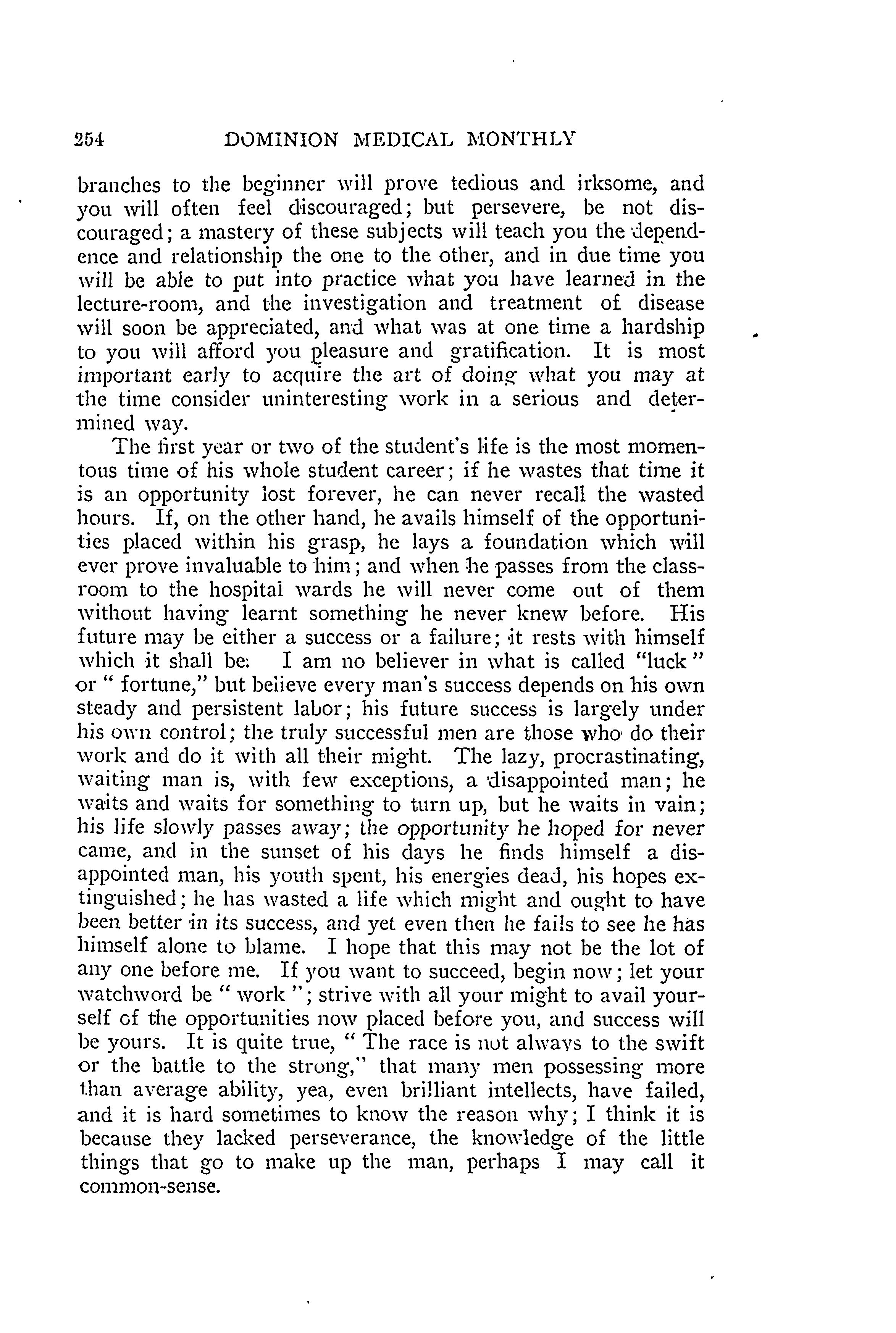 254 DOMINION MEDICAL MONTHLY

branches to the beginner will prove tedious and irksome, and you will often feel discouraged; but persevere, be not discouraged; a mastery of these subjects will teach you the dependence and relationship the one to the other, and in due time you will be able to put into practice what you have learned in the lecture-room, and the investigation and treatment of disease will soon be appreciated, and what was at one time a hardship to you will afford you pleasure and gratification. It is most important early to acquire the art of doing what you may at the time consider uninteresting work in a serious and determined way.

The first year or two of the student's life is the most momentous time of his whole student career; if he wastes that time it is an opportunity lost forever, he can never recall the wasted hours. If, on the other hand, he avails himself of the opportunities placed within his grasp, he lays a foundation which will ever prove invaluable to him; and when he passes from the classroom to the hospital wards he will never come out of them without having learnt something he never knew before. His future may be either a success or a failure; it rests with himself which it shall be. I am no believer in what is called "luck" or "fortune," but believe every man's success depends on his own steady and persistent labor; his future success is largely under his own control; the truly successful men are those who do their work and do it with all their might. The lazy, procrastinating, waiting man is, with few exceptions, a disappointed man; he waits and waits for something to turn up, but he waits in vain; his life slowly passes away; the opportunity he hoped for never came, and in the sunset of his days he finds himself a disappointed man, his youth spent, his energies dead, his hopes extinguished; he has wasted a life which might and ought to have been better in its success, and yet even then he fails to see he has himself alone to blame. I hope that this may not be the lot of any one before me. If you want to succeed, begin now; let your watchword be "work"; strive with all your might to avail yourself of the opportunities now placed before you, and success will be yours. It is quite true, "The race is not always to the swift or the battle to the strong," that many men possessing more than average ability, yea, even brilliant intellects, have failed, and it is hard sometimes to know the reason why; I think it is because they lacked perseverance, the knowledge of the little things that go to make up the man, perhaps I may call it common-sense.